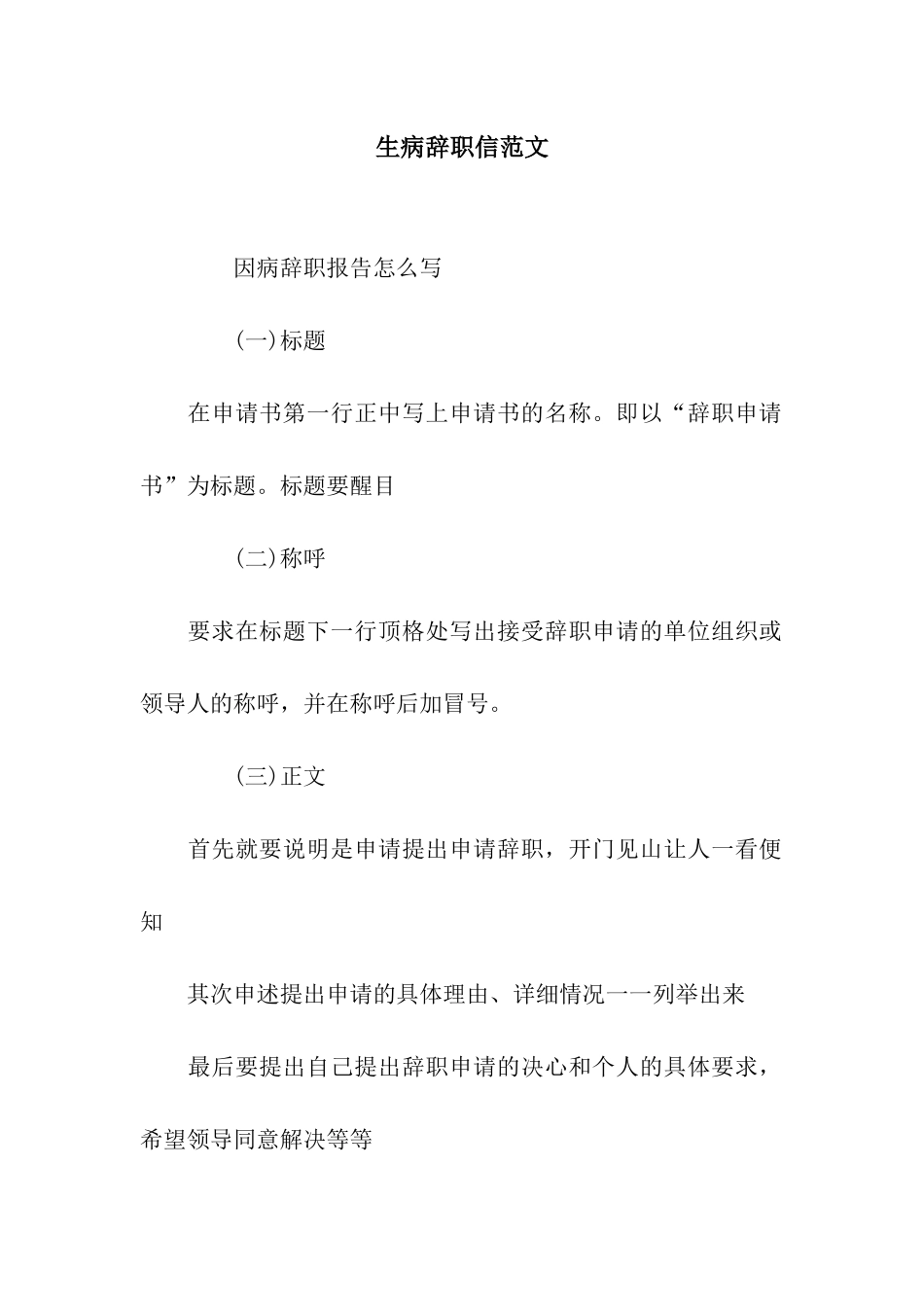 生病辞职信范文

因病辞职报告怎么写

(一)标题

在申请书第一行正中写上申请书的名称。即以“辞职申请书”为标题。标题要醒目

(二)称呼

要求在标题下一行顶格处写出接受辞职申请的单位组织或领导人的称呼，并在称呼后加冒号。

(三)正文

首先就要说明是申请提出申请辞职，开门见山让人一看便知

其次申述提出申请的具体理由、详细情况一一列举出来

最后要提出自己提出辞职申请的决心和个人的具体要求，希望领导同意解决等等